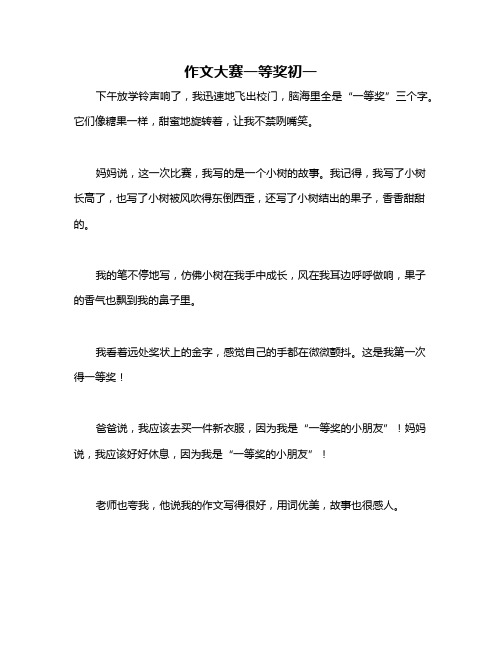 作文大赛一等奖初一

下午放学铃声响了，我迅速地飞出校门，脑海里全是“一等奖”三个字。它们像糖果一样，甜蜜地旋转着，让我不禁咧嘴笑。

妈妈说，这一次比赛，我写的是一个小树的故事。我记得，我写了小树长高了，也写了小树被风吹得东倒西歪，还写了小树结出的果子，香香甜甜的。

我的笔不停地写，仿佛小树在我手中成长，风在我耳边呼呼做响，果子的香气也飘到我的鼻子里。

我看着远处奖状上的金字，感觉自己的手都在微微颤抖。这是我第一次得一等奖！

爸爸说，我应该去买一件新衣服，因为我是“一等奖的小朋友”！妈妈说，我应该好好休息，因为我是“一等奖的小朋友”！

老师也夸我，他说我的作文写得很好，用词优美，故事也很感人。